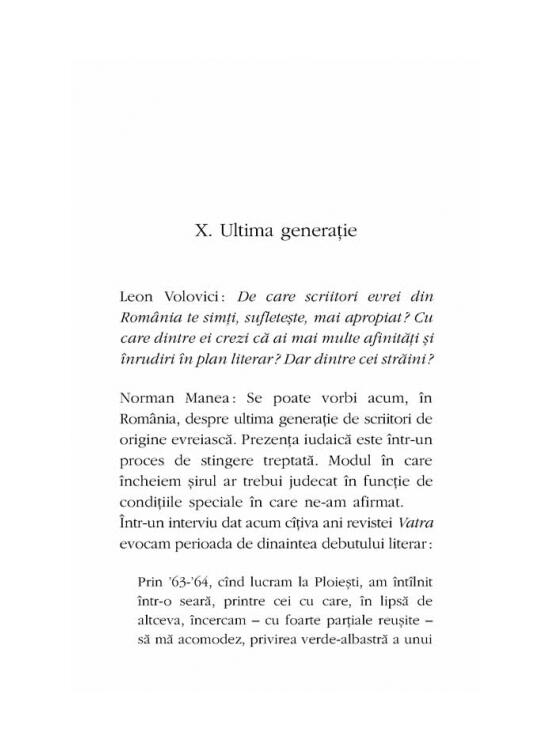 X. Ultima generație

Leon Volovici: De care scriitori evrei din România te simți, sufletește, mai apropiat? Cu care dintre ei crezi că ai mai multe afinități și înrudiri în plan literar? Dar dintre cei străini?

Norman Manea: Se poate vorbi acum, în România, despre ultima generație de scriitori de origine evreiască. Prezența iudaică este într-un proces de stingere treptată. Modul în care încheiem șirul ar trebui judecat în funcție de condițiile speciale în care ne-am afirmat.
Într-un interviu dat acum cîțiva ani revistei Vatra evocam perioada de dinaintea debutului literar:

Prin '63-'64, cînd lucram la Ploiești, am întîlnit într-o seară, printre cei cu care, în lipsă de altceva, încercam – cu foarte parțiale reușite – să mă acomodez, privirea verde-albastră a unui